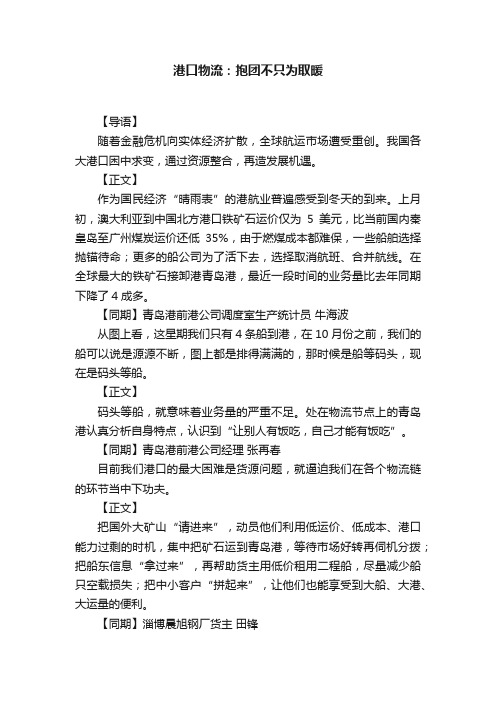 港口物流：抱团不只为取暖

【导语】

随着金融危机向实体经济扩散，全球航运市场遭受重创。我国各大港口困中求变，通过资源整合，再造发展机遇。

【正文】

作为国民经济“晴雨表”的港航业普遍感受到冬天的到来。上月初，澳大利亚到中国北方港口铁矿石运价仅为 5 美元，比当前国内秦皇岛至广州煤炭运价还低 35%，由于燃煤成本都难保，一些船舶选择抛锚待命；更多的船公司为了活下去，选择取消航班、合并航线。在全球最大的铁矿石接卸港青岛港，最近一段时间的业务量比去年同期下降了 4 成多。

【同期】青岛港前港公司调度室生产统计员 牛海波

从图上看，这星期我们只有 4 条船到港，在 10 月份之前，我们的船可以说是源源不断，图上都是排得满满的，那时候是船等码头，现在是码头等船。

【正文】

码头等船，就意味着业务量的严重不足。处在物流节点上的青岛港认真分析自身特点，认识到“让别人有饭吃，自己才能有饭吃”。

【同期】青岛港前港公司经理 张再春

目前我们港口的最大困难是货源问题，就逼迫我们在各个物流链的环节当中下功夫。

【正文】

把国外大矿山“请进来”，动员他们利用低运价、低成本、港口能力过剩的时机，集中把矿石运到青岛港，等待市场好转再伺机分拨；把船东信息“拿过来”，再帮助货主用低价租用二程船，尽量减少船只空载损失；把中小客户“拼起来”，让他们也能享受到大船、大港、大运量的便利。

【同期】淄博晨旭钢厂货主 田锋